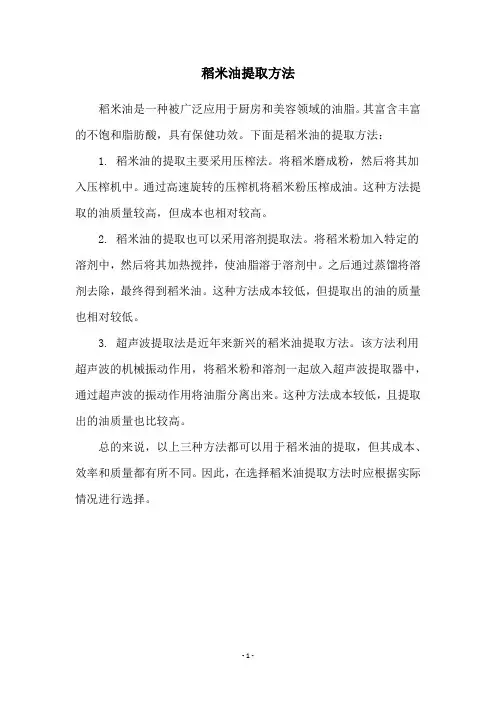 稻米油提取方法

稻米油是一种被广泛应用于厨房和美容领域的油脂。其富含丰富的不饱和脂肪酸，具有保健功效。下面是稻米油的提取方法：

1. 稻米油的提取主要采用压榨法。将稻米磨成粉，然后将其加入压榨机中。通过高速旋转的压榨机将稻米粉压榨成油。这种方法提取的油质量较高，但成本也相对较高。

2. 稻米油的提取也可以采用溶剂提取法。将稻米粉加入特定的溶剂中，然后将其加热搅拌，使油脂溶于溶剂中。之后通过蒸馏将溶剂去除，最终得到稻米油。这种方法成本较低，但提取出的油的质量也相对较低。

3. 超声波提取法是近年来新兴的稻米油提取方法。该方法利用超声波的机械振动作用，将稻米粉和溶剂一起放入超声波提取器中，通过超声波的振动作用将油脂分离出来。这种方法成本较低，且提取出的油质量也比较高。

总的来说，以上三种方法都可以用于稻米油的提取，但其成本、效率和质量都有所不同。因此，在选择稻米油提取方法时应根据实际情况进行选择。

- 1 -